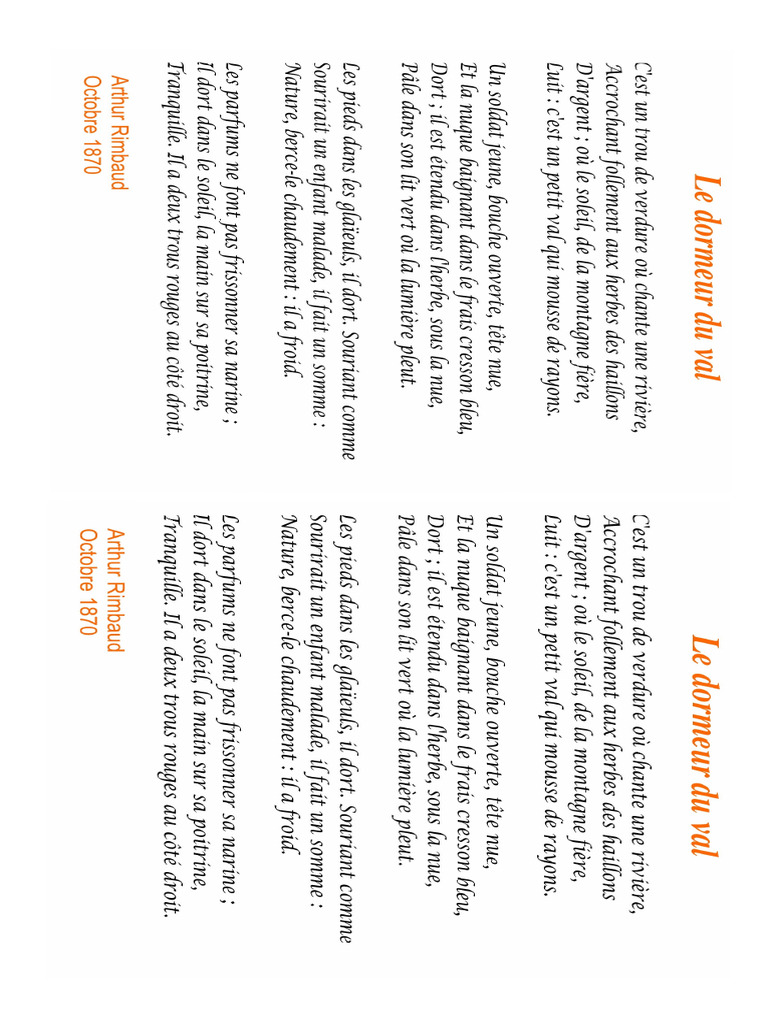 Le dormeur du val

C'est un trou de verdure où chante une rivière,
Accrochant follement aux herbes des haillons
D'argent ; où le soleil, de la montagne fière,
Luit : c'est un petit val qui mousse de rayons.

Un soldat jeune, bouche ouverte, tête nue,
Et la nuque baignant dans le frais cresson bleu,
Dort ; il est étendu dans l'herbe, sous la nue,
Pâle dans son lit vert où la lumière pleut.

Les pieds dans les glaïeuls, il dort. Souriant comme
Sourirait un enfant malade, il fait un somme :
Nature, berce-le chaudement : il a froid.

Les parfums ne font pas frissonner sa narine ;
Il dort dans le soleil, la main sur sa poitrine,
Tranquille. Il a deux trous rouges au côté droit.

Arthur Rimbaud
Octobre 1870

Le dormeur du val

C'est un trou de verdure où chante une rivière,
Accrochant follement aux herbes des haillons
D'argent ; où le soleil, de la montagne fière,
Luit : c'est un petit val qui mousse de rayons.

Un soldat jeune, bouche ouverte, tête nue,
Et la nuque baignant dans le frais cresson bleu,
Dort ; il est étendu dans l'herbe, sous la nue,
Pâle dans son lit vert où la lumière pleut.

Les pieds dans les glaïeuls, il dort. Souriant comme
Sourirait un enfant malade, il fait un somme :
Nature, berce-le chaudement : il a froid.

Les parfums ne font pas frissonner sa narine ;
Il dort dans le soleil, la main sur sa poitrine,
Tranquille. Il a deux trous rouges au côté droit.

Arthur Rimbaud
Octobre 1870